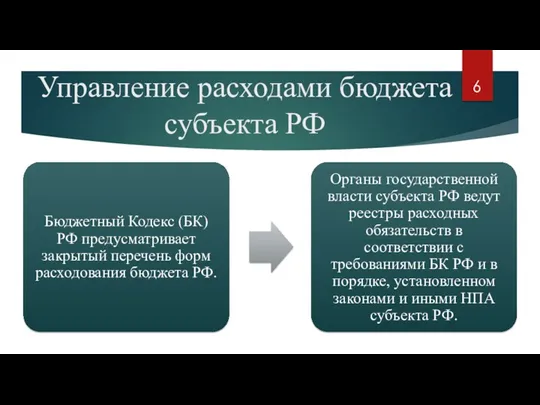 Управление расходами бюджета субъекта РФ

6

Бюджетный Кодекс (БК) РФ предусматривает закрытый перечень форм расходования бюджета РФ.

Органы государственной власти субъекта РФ ведут реестры расходных обязательств в соответствии с требованиями БК РФ и в порядке, установленном законами и иными НПА субъекта РФ.